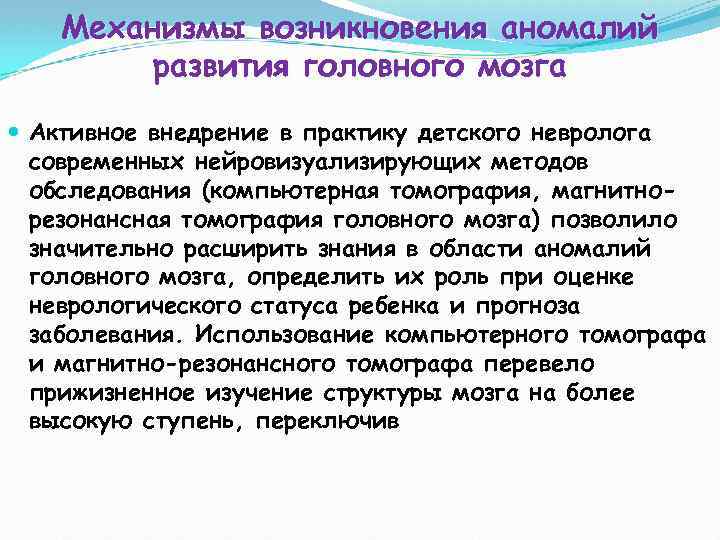 Механизмы возникновения аномалий развития головного мозга

Активное внедрение в практику детского невролога современных нейровизуализирующих методов обследования (компьютерная томография, магнитно-резонансная томография головного мозга) позволило значительно расширить знания в области аномалий головного мозга, определить их роль при оценке неврологического статуса ребенка и прогноза заболевания. Использование компьютерного томографа и магнитно-резонансного томографа перевело прижизненное изучение структуры мозга на более высокую ступень, переключив